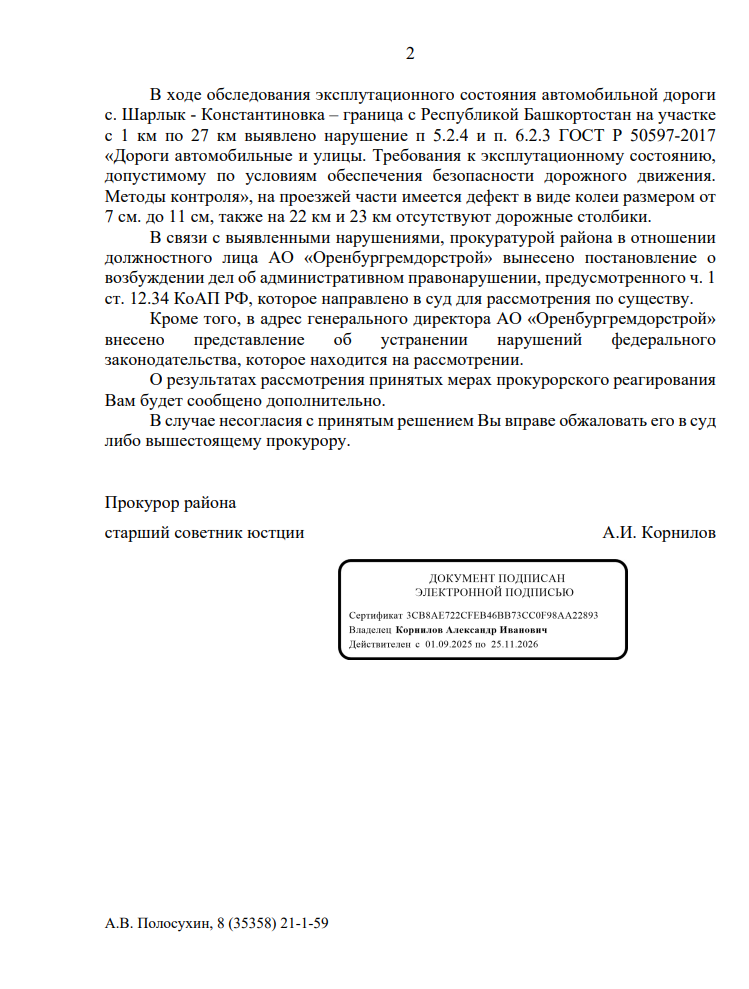 2

В ходе обследования эксплутационного состояния автомобильной дороги с. Шарлык - Константиновка – граница с Республикой Башкортостан на участке с 1 км по 27 км выявлено нарушение п 5.2.4 и п. 6.2.3 ГОСТ Р 50597-2017 «Дороги автомобильные и улицы. Требования к эксплутационному состоянию, допустимому по условиям обеспечения безопасности дорожного движения. Методы контроля», на проезжей части имеется дефект в виде колеи размером от 7 см. до 11 см, также на 22 км и 23 км отсутствуют дорожные столбики.

В связи с выявленными нарушениями, прокуратурой района в отношении должностного лица АО «Оренбургремдорстрой» вынесено постановление о возбуждении дел об административном правонарушении, предусмотренного ч. 1 ст. 12.34 КоАП РФ, которое направлено в суд для рассмотрения по существу.

Кроме того, в адрес генерального директора АО «Оренбургремдорстрой» внесено представление об устранении нарушений федерального законодательства, которое находится на рассмотрении.

О результатах рассмотрения принятых мерах прокурорского реагирования Вам будет сообщено дополнительно.

В случае несогласия с принятым решением Вы вправе обжаловать его в суд либо вышестоящему прокурору.

Прокурор района

старший советник юстции А.И. Корнилов

ДОКУМЕНТ ПОДПИСАН
ЭЛЕКТРОННОЙ ПОДПИСЬЮ

Сертификат 3CB8AE722CFEB46BB73CC0F98AA22893
Владелец Корнилов Александр Иванович
Действителен с 01.09.2025 по 25.11.2026

А.В. Полосухин, 8 (35358) 21-1-59